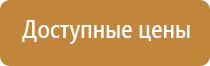 Доступные цены